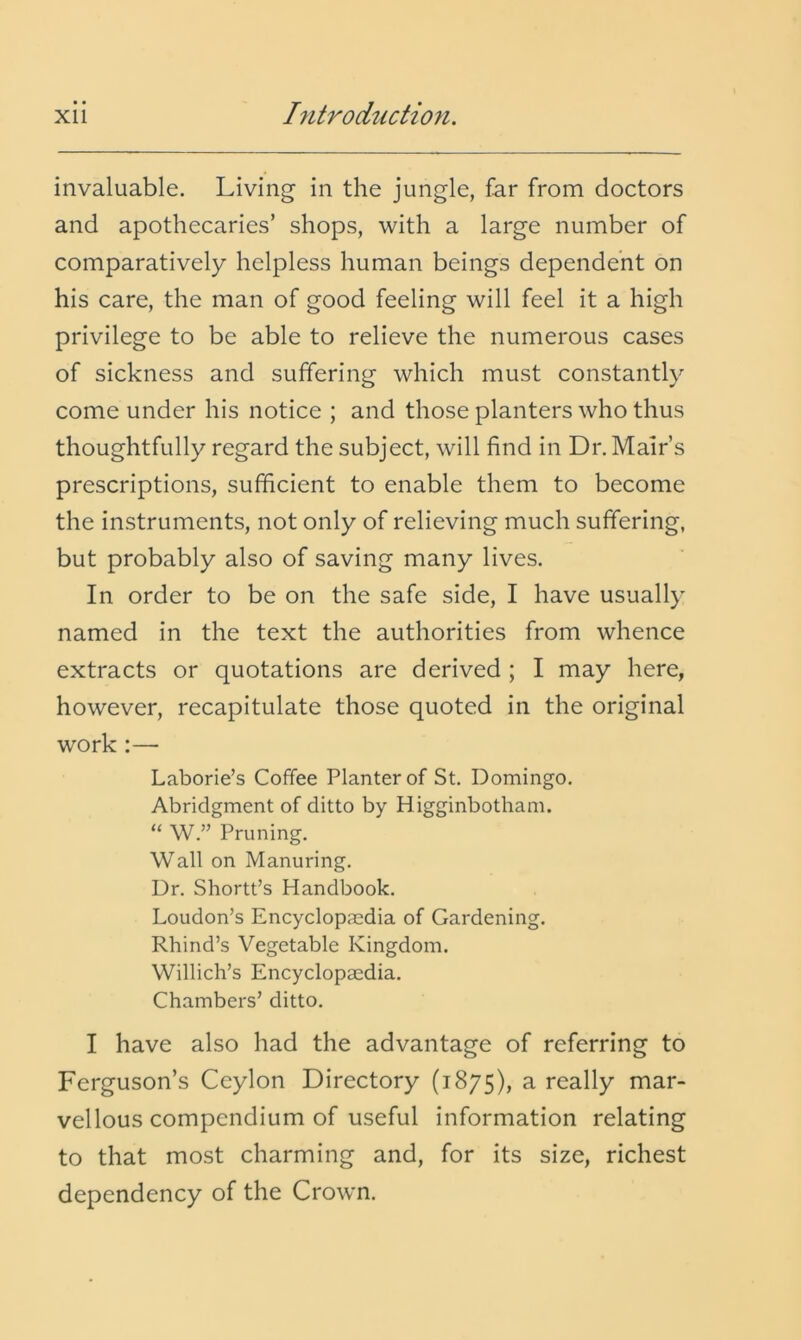 xii Introduction.

invaluable. Living in the jungle, far from doctors and apothecaries' shops, with a large number of comparatively helpless human beings dependent on his care, the man of good feeling will feel it a high privilege to be able to relieve the numerous cases of sickness and suffering which must constantly come under his notice ; and those planters who thus thoughtfully regard the subject, will find in Dr. Mair's prescriptions, sufficient to enable them to become the instruments, not only of relieving much suffering, but probably also of saving many lives.

In order to be on the safe side, I have usually named in the text the authorities from whence extracts or quotations are derived ; I may here, however, recapitulate those quoted in the original work :—

Laborie's Coffee Planter of St. Domingo.
Abridgment of ditto by Higginbotham.
" W." Pruning.
Wall on Manuring.
Dr. Shortt's Handbook.
Loudon's Encyclopædia of Gardening.
Rhind's Vegetable Kingdom.
Willich's Encyclopædia.
Chambers' ditto.

I have also had the advantage of referring to Ferguson's Ceylon Directory (1875), a really marvellous compendium of useful information relating to that most charming and, for its size, richest dependency of the Crown.